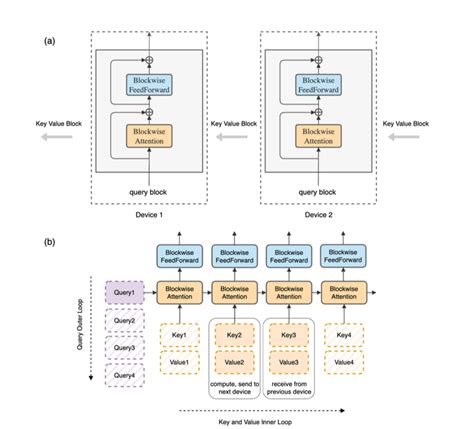 (a)

Key Value Block

Blockwise FeedForward

Blockwise Attention

query block

Device 1

Key Value Block

Blockwise FeedForward

Blockwise Attention

query block

Device 2

Key Value Block

(b)

Query Outer Loop

Query1

Query2

Query3

Query4

Blockwise FeedForward

Blockwise Attention

Key1

Value1

Blockwise FeedForward

Blockwise Attention

Key2

Value2

compute, send to next device

Blockwise FeedForward

Blockwise Attention

Key3

Value3

receive from previous device

Blockwise FeedForward

Blockwise Attention

Key4

Value4

Key and Value Inner Loop